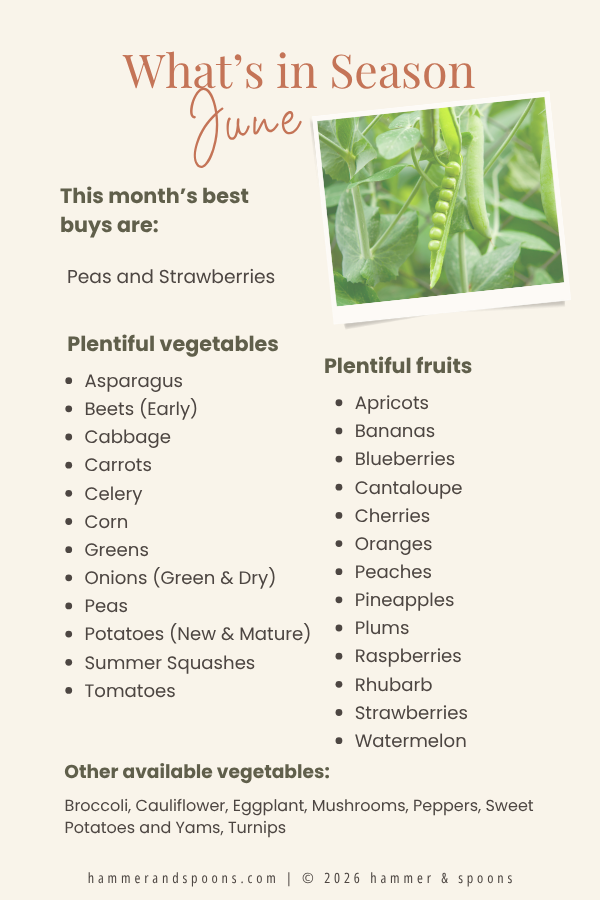 What's in Season
June

This month's best buys are:

Peas and Strawberries

Plentiful vegetables

• Asparagus
• Beets (Early)
• Cabbage
• Carrots
• Celery
• Corn
• Greens
• Onions (Green & Dry)
• Peas
• Potatoes (New & Mature)
• Summer Squashes
• Tomatoes

Plentiful fruits

• Apricots
• Bananas
• Blueberries
• Cantaloupe
• Cherries
• Oranges
• Peaches
• Pineapples
• Plums
• Raspberries
• Rhubarb
• Strawberries
• Watermelon

Other available vegetables:

Broccoli, Cauliflower, Eggplant, Mushrooms, Peppers, Sweet Potatoes and Yams, Turnips

hammerandspoons.com | © 2026 hammer & spoons